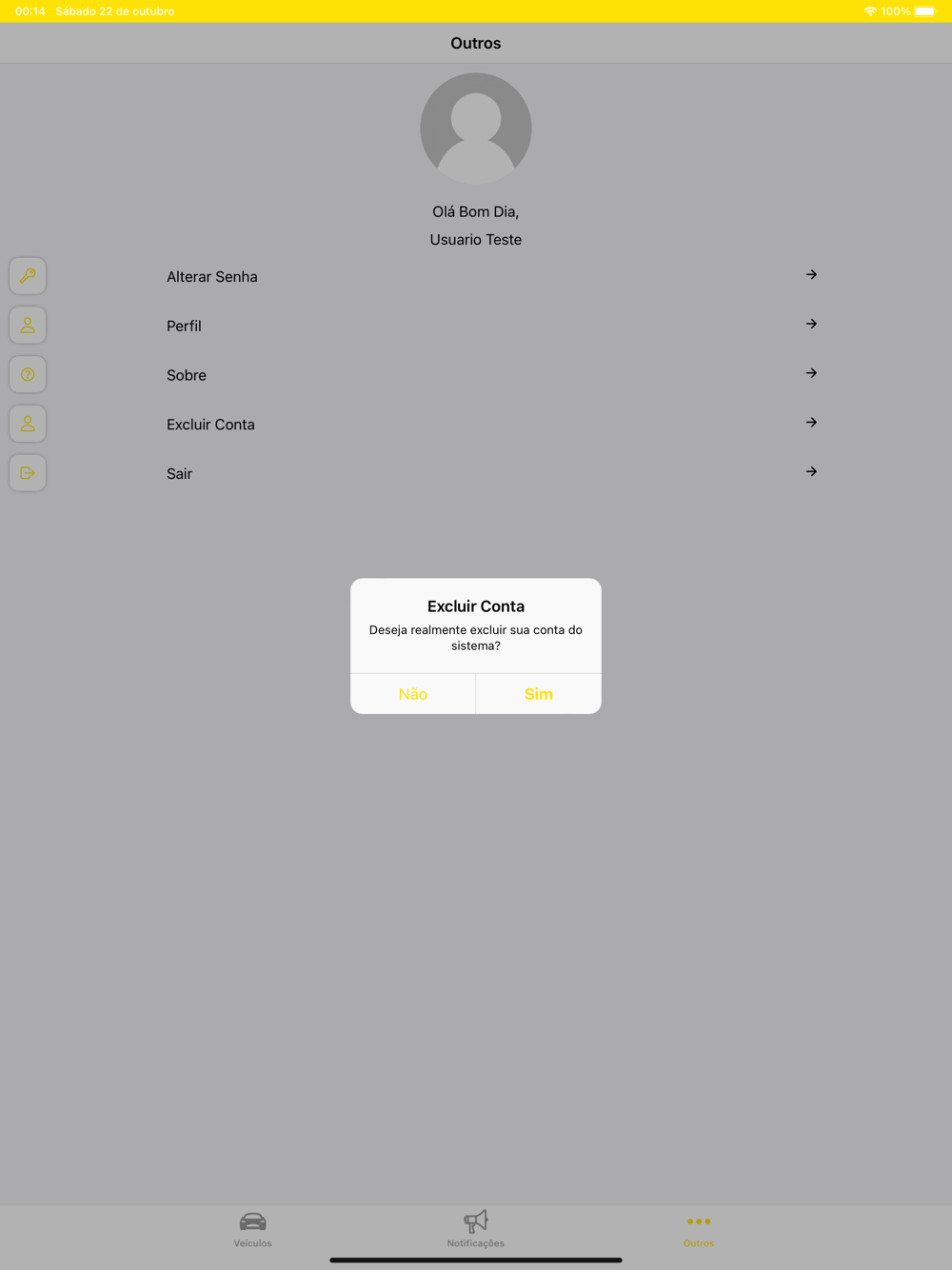 00:14 Sábado 22 de outubro

100%

Outros

Olá Bom Dia,
Usuario Teste

Alterar Senha

Perfil

Sobre

Excluir Conta

Sair

Excluir Conta

Deseja realmente excluir sua conta do sistema?

Não

Sim

Veículos

Notificações

Outros